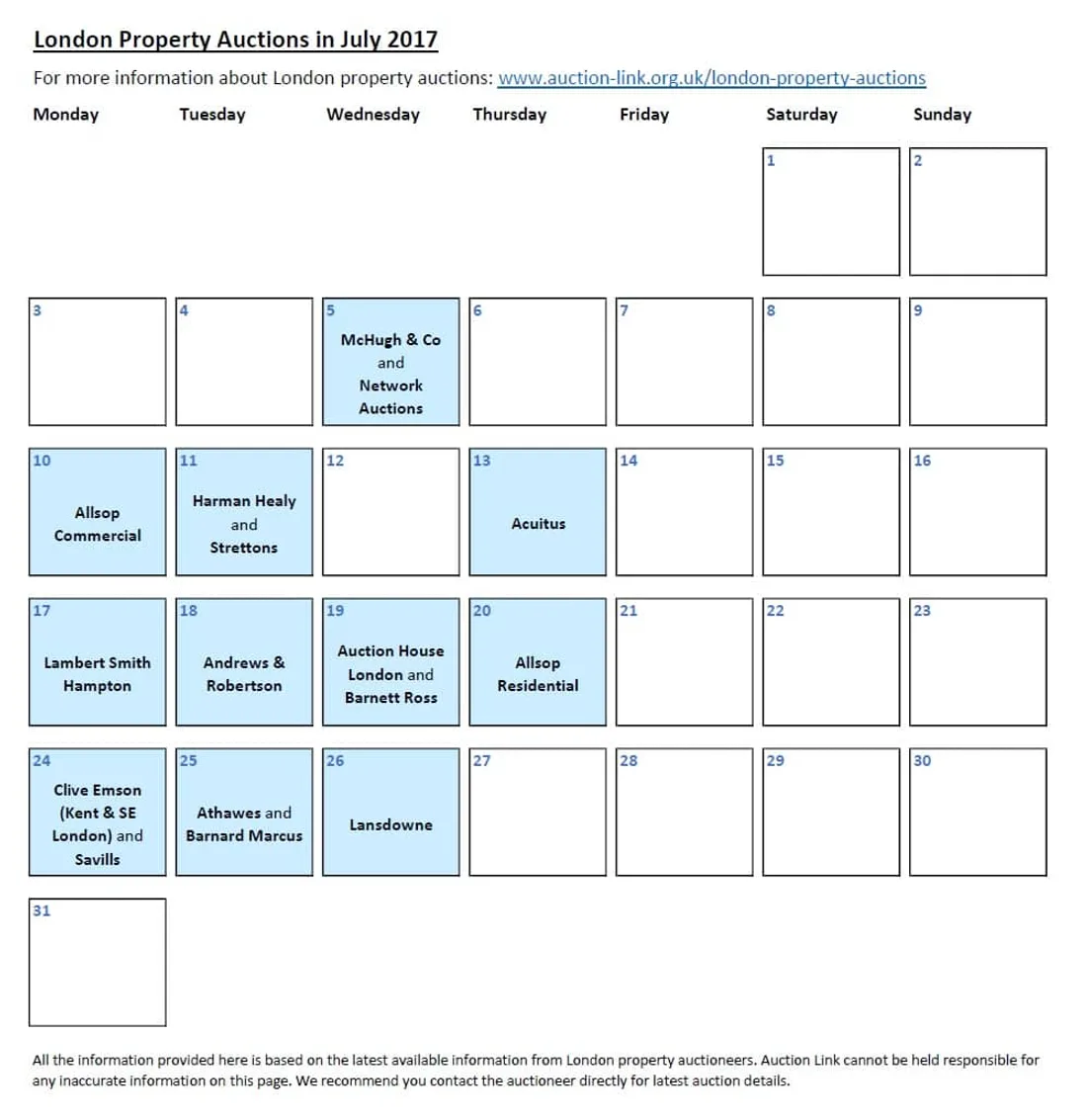 London Property Auctions in July 2017

For more information about London property auctions: www.auction-link.org.uk/london-property-auctions

| Monday | Tuesday | Wednesday | Thursday | Friday | Saturday | Sunday |
|---|---|---|---|---|---|---|
| | | | | | 1 | 2 |
| 3 | 4 | 5 McHugh & Co and Network Auctions | 6 | 7 | 8 | 9 |
| 10 Allsop Commercial | 11 Harman Healy and Strettons | 12 | 13 Acuitus | 14 | 15 | 16 |
| 17 Lambert Smith Hampton | 18 Andrews & Robertson | 19 Auction House London and Barnett Ross | 20 Allsop Residential | 21 | 22 | 23 |
| 24 Clive Emson (Kent & SE London) and Savills | 25 Athawes and Barnard Marcus | 26 Lansdowne | 27 | 28 | 29 | 30 |
| 31 | | | | | | |

All the information provided here is based on the latest available information from London property auctioneers. Auction Link cannot be held responsible for any inaccurate information on this page. We recommend you contact the auctioneer directly for latest auction details.